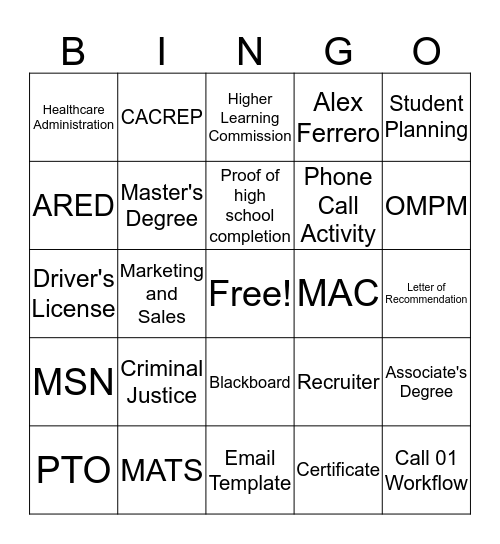 | B | I | N | G | O |
|---|---|---|---|---|
| Healthcare Administration | CACREP | Higher Learning Commission | Alex Ferrero | Student Planning |
| ARED | Master's Degree | Proof of high school completion | Phone Call Activity | OMPM |
| Driver's License | Marketing and Sales | Free! | MAC | Letter of Recommendation |
| MSN | Criminal Justice | Blackboard | Recruiter | Associate's Degree |
| PTO | MATS | Email Template | Certificate | Call 01 Workflow |